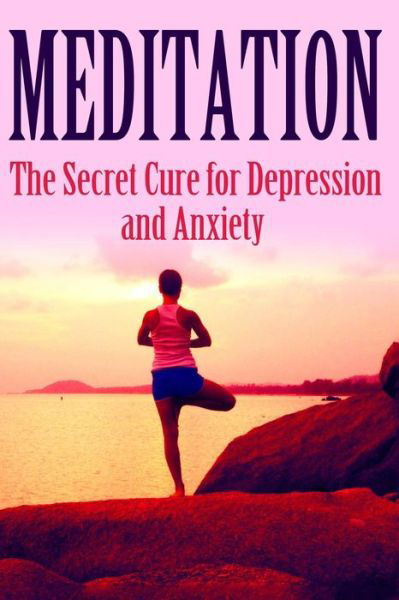 MEDITATION

The Secret Cure for Depression and Anxiety